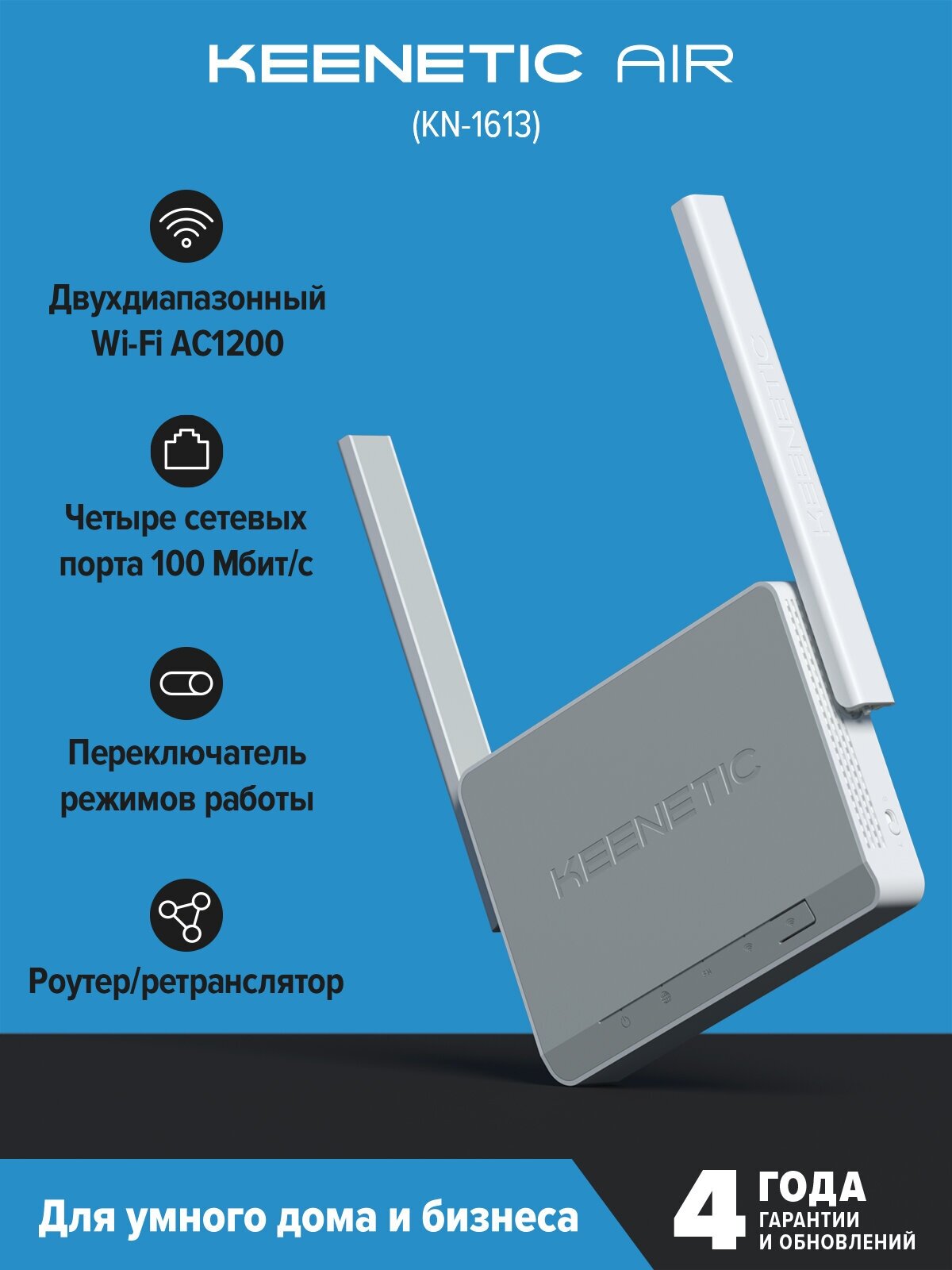 KEENETIC AIR
(KN-1613)

Двухдиапазонный Wi-Fi AC1200

Четыре сетевых порта 100 Мбит/с

Переключатель режимов работы

Роутер/ретранслятор

KEENETIC

KEENETIC

Для умного дома и бизнеса

4 ГОДА ГАРАНТИИ И ОБНОВЛЕНИЙ